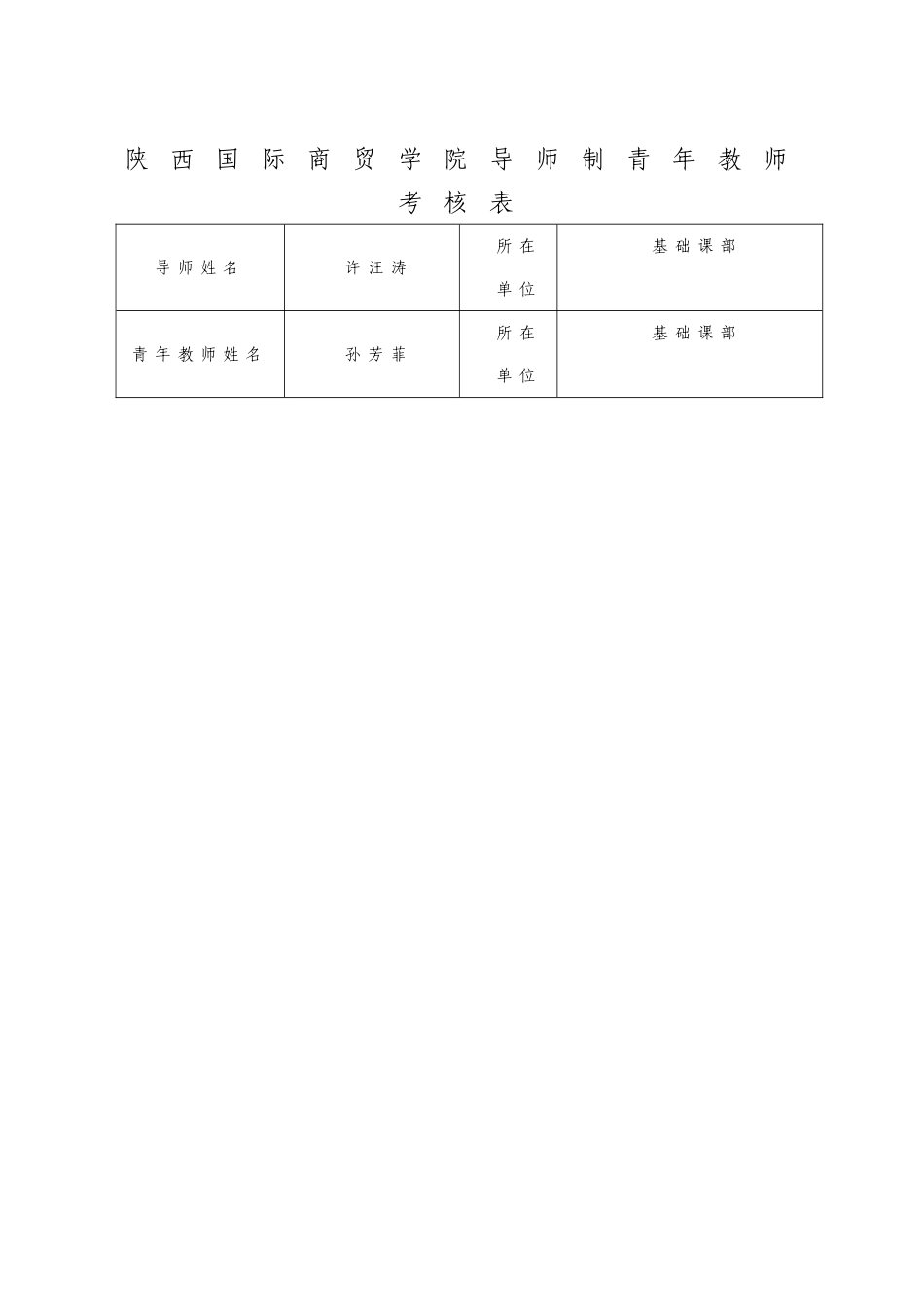 陕西国际商贸学院导师制青年教师考核表

| 导师姓名 | 许汪涛 | 所在单位 | 基础课部 |
|---|---|---|---|
| 青年教师姓名 | 孙芳菲 | 所在单位 | 基础课部 |